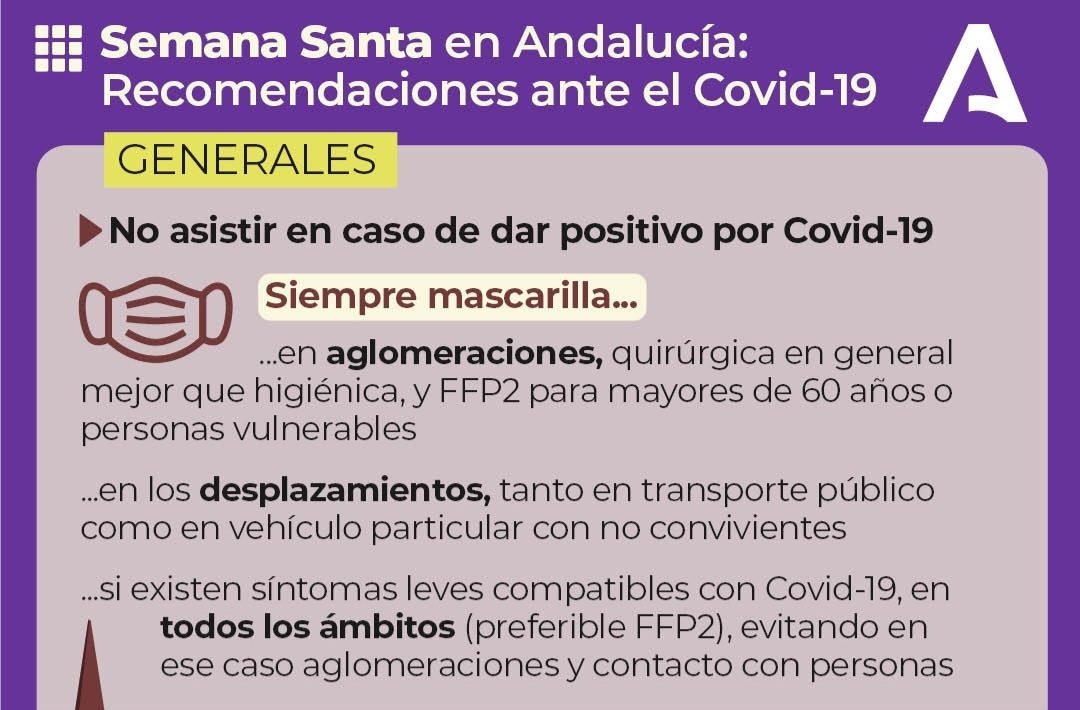 Semana Santa en Andalucía: Recomendaciones ante el Covid-19

GENERALES

No asistir en caso de dar positivo por Covid-19

Siempre mascarilla...

...en aglomeraciones, quirúrgica en general mejor que higiénica, y FFP2 para mayores de 60 años o personas vulnerables

...en los desplazamientos, tanto en transporte público como en vehículo particular con no convivientes

...si existen síntomas leves compatibles con Covid-19, en todos los ámbitos (preferible FFP2), evitando en ese caso aglomeraciones y contacto con personas